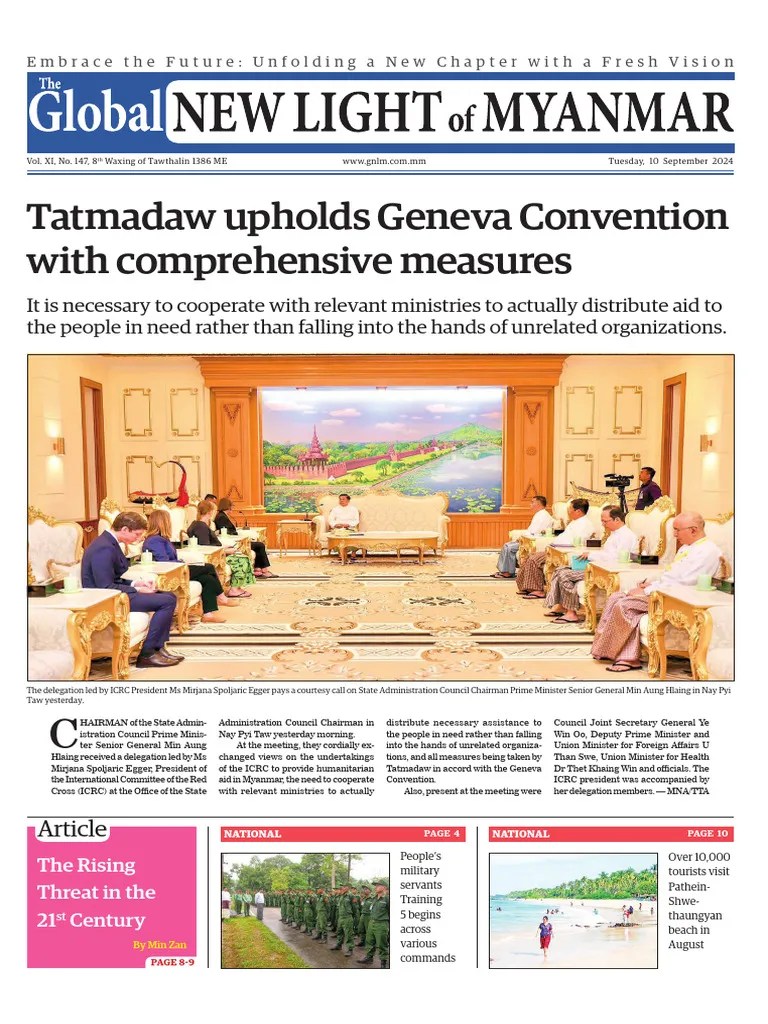 Embrace the Future: Unfolding a New Chapter with a Fresh Vision

The Global NEW LIGHT of MYANMAR

Vol. XI, No. 147, 8th Waxing of Tawthalin 1386 ME www.gnlm.com.mm Tuesday, 10 September 2024

Tatmadaw upholds Geneva Convention with comprehensive measures

It is necessary to cooperate with relevant ministries to actually distribute aid to the people in need rather than falling into the hands of unrelated organizations.

The delegation led by ICRC President Ms Mirjana Spoljaric Egger pays a courtesy call on State Administration Council Chairman Prime Minister Senior General Min Aung Hlaing in Nay Pyi Taw yesterday.

CHAIRMAN of the State Administration Council Prime Minister Senior General Min Aung Hlaing received a delegation led by Ms Mirjana Spoljaric Egger, President of the International Committee of the Red Cross (ICRC) at the Office of the State Administration Council Chairman in Nay Pyi Taw yesterday morning.

At the meeting, they cordially exchanged views on the undertakings of the ICRC to provide humanitarian aid in Myanmar, the need to cooperate with relevant ministries to actually distribute necessary assistance to the people in need rather than falling into the hands of unrelated organizations, and all measures being taken by Tatmadaw in accord with the Geneva Convention.

Also, present at the meeting were Council Joint Secretary General Ye Win Oo, Deputy Prime Minister and Union Minister for Foreign Affairs U Than Swe, Union Minister for Health Dr Thet Khaing Win and officials. The ICRC president was accompanied by her delegation members. — MNA/TTA

Article

The Rising Threat in the 21st Century

By Min Zan

PAGE 8-9

NATIONAL PAGE 4

People's military servants Training 5 begins across various commands

NATIONAL PAGE 10

Over 10,000 tourists visit Pathein-Shwethaungyan beach in August